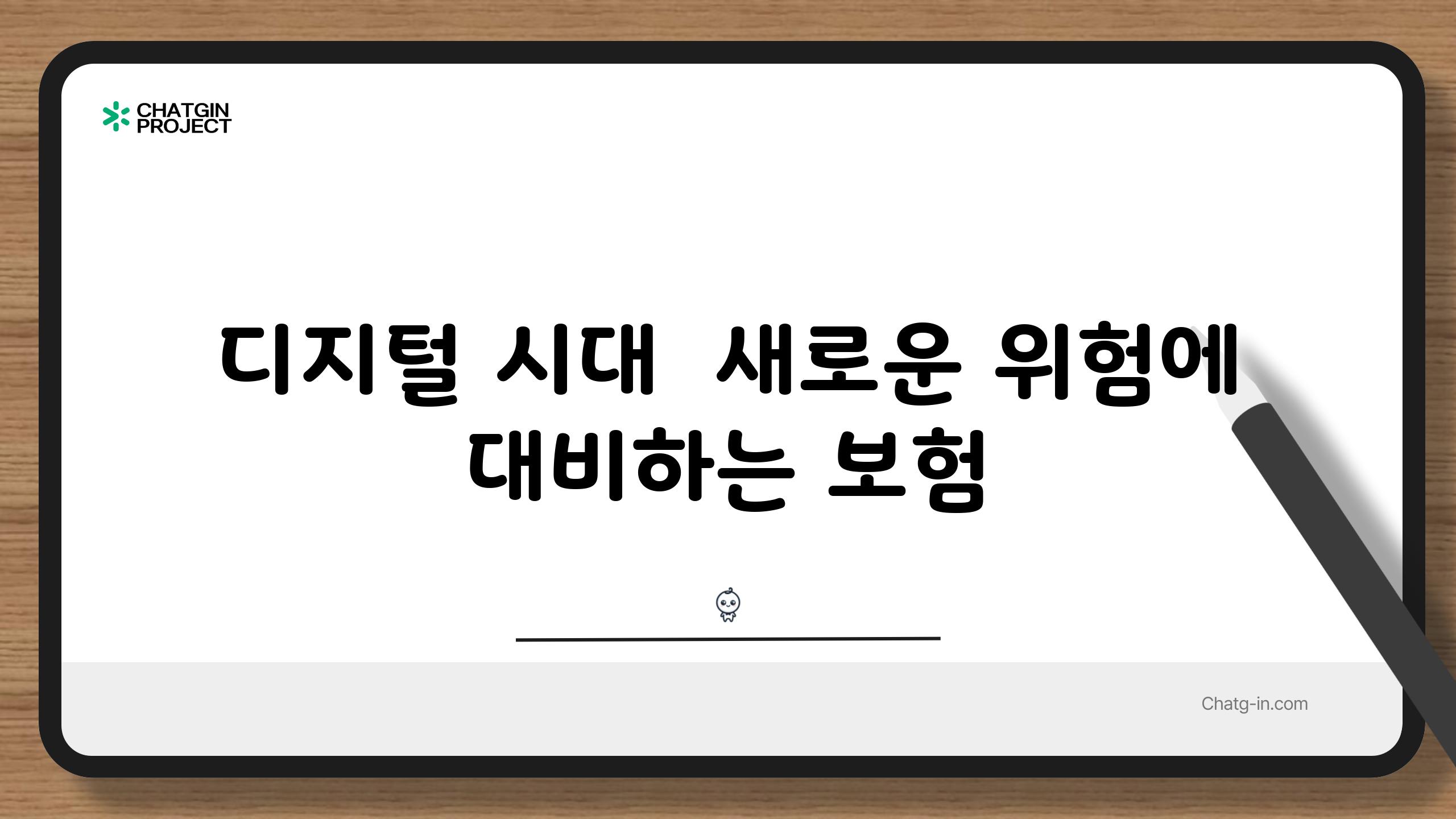 CHATGIN PROJECT

디지털 시대  새로운 위험에 대비하는 보험

Chatg-in.com